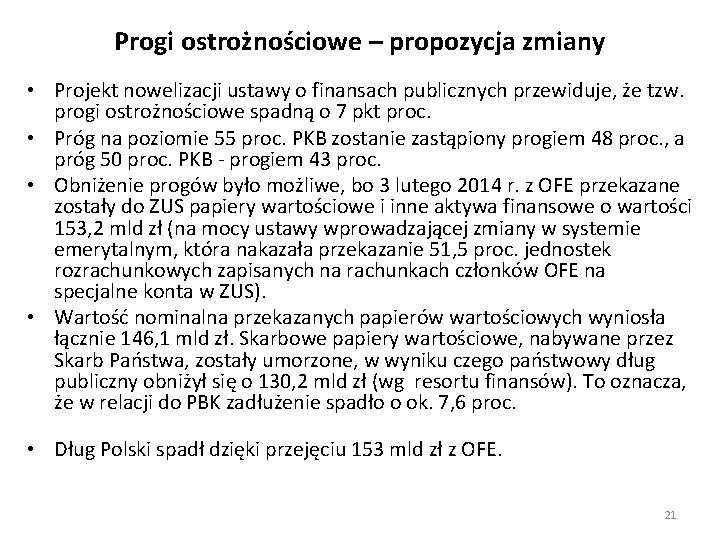 Progi ostrożnościowe – propozycja zmiany

• Projekt nowelizacji ustawy o finansach publicznych przewiduje, że tzw. progi ostrożnościowe spadną o 7 pkt proc.

• Próg na poziomie 55 proc. PKB zostanie zastąpiony progiem 48 proc., a próg 50 proc. PKB - progiem 43 proc.

• Obniżenie progów było możliwe, bo 3 lutego 2014 r. z OFE przekazane zostały do ZUS papiery wartościowe i inne aktywa finansowe o wartości 153,2 mld zł (na mocy ustawy wprowadzającej zmiany w systemie emerytalnym, która nakazała przekazanie 51,5 proc. jednostek rozrachunkowych zapisanych na rachunkach członków OFE na specjalne konta w ZUS).

• Wartość nominalna przekazanych papierów wartościowych wyniosła łącznie 146,1 mld zł. Skarbowe papiery wartościowe, nabywane przez Skarb Państwa, zostały umorzone, w wyniku czego państwowy dług publiczny obniżył się o 130,2 mld zł (wg resortu finansów). To oznacza, że w relacji do PBK zadłużenie spadło o ok. 7,6 proc.

• Dług Polski spadł dzięki przejęciu 153 mld zł z OFE.

21